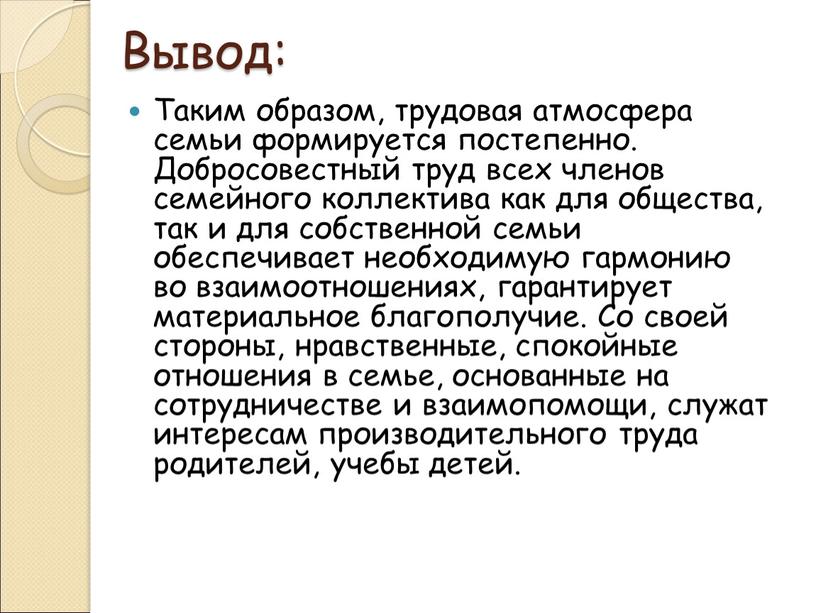 Вывод:

Таким образом, трудовая атмосфера семьи формируется постепенно. Добросовестный труд всех членов семейного коллектива как для общества, так и для собственной семьи обеспечивает необходимую гармонию во взаимоотношениях, гарантирует материальное благополучие. Со своей стороны, нравственные, спокойные отношения в семье, основанные на сотрудничестве и взаимопомощи, служат интересам производительного труда родителей, учебы детей.